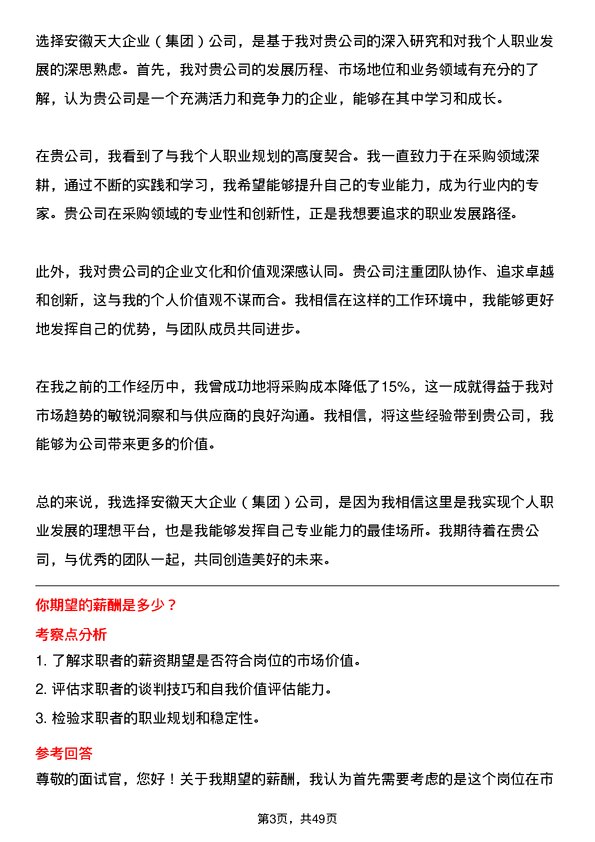 选择安徽天大企业（集团）公司，是基于我对贵公司的深入研究和对我个人职业发展的深思熟虑。首先，我对贵公司的发展历程、市场地位和业务领域有充分的了解，认为贵公司是一个充满活力和竞争力的企业，能够在其中学习和成长。

在贵公司，我看到了与我个人职业规划的高度契合。我一直致力于在采购领域深耕，通过不断的实践和学习，我希望能够提升自己的专业能力，成为行业内的专家。贵公司在采购领域的专业性和创新性，正是我想要追求的职业发展路径。

此外，我对贵公司的企业文化和价值观深感认同。贵公司注重团队协作、追求卓越和创新，这与我的个人价值观不谋而合。我相信在这样的工作环境中，我能够更好地发挥自己的优势，与团队成员共同进步。

在我之前的工作经历中，我曾成功地将采购成本降低了15%，这一成就得益于我对市场趋势的敏锐洞察和与供应商的良好沟通。我相信，将这些经验带到贵公司，我能够为公司带来更多的价值。

总的来说，我选择安徽天大企业（集团）公司，是因为我相信这里是我实现个人职业发展的理想平台，也是我能够发挥自己专业能力的最佳场所。我期待着在贵公司，与优秀的团队一起，共同创造美好的未来。

你期望的薪酬是多少？

考察点分析

1. 了解求职者的薪资期望是否符合岗位的市场价值。

2. 评估求职者的谈判技巧和自我价值评估能力。

3. 检验求职者的职业规划和稳定性。

参考回答

尊敬的面试官，您好！关于我期望的薪酬，我认为首先需要考虑的是这个岗位在市

第3页，共49页